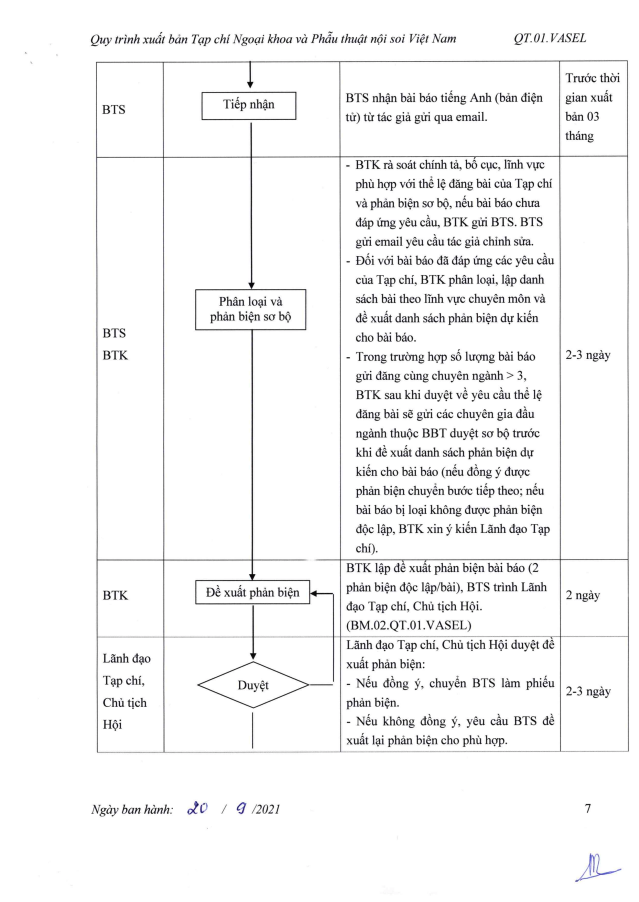 Quy trình xuất bản Tạp chí Ngoại khoa và Phẫu thuật nội soi Việt Nam QT.01.VASEL

| | | | |
|---|---|---|---|
| BTS | Tiếp nhận | BTS nhận bài báo tiếng Anh (bản điện tử) từ tác giả gửi qua email. | Trước thời gian xuất bản 03 tháng |
| BTS BTK | Phân loại và phản biện sơ bộ | - BTK rà soát chính tả, bố cục, lĩnh vực phù hợp với thể lệ đăng bài của Tạp chí và phản biện sơ bộ, nếu bài báo chưa đáp ứng yêu cầu, BTK gửi BTS. BTS gửi email yêu cầu tác giả chỉnh sửa. - Đối với bài báo đã đáp ứng các yêu cầu của Tạp chí, BTK phân loại, lập danh sách bài theo lĩnh vực chuyên môn và đề xuất danh sách phản biện dự kiến cho bài báo. - Trong trường hợp số lượng bài báo gửi đăng cùng chuyên ngành > 3, BTK sau khi duyệt về yêu cầu thể lệ đăng bài sẽ gửi các chuyên gia đầu ngành thuộc BBT duyệt sơ bộ trước khi đề xuất danh sách phản biện dự kiến cho bài báo (nếu đồng ý được phản biện chuyển bước tiếp theo; nếu bài báo bị loại không được phản biện độc lập, BTK xin ý kiến Lãnh đạo Tạp chí). | 2-3 ngày |
| BTK | Đề xuất phản biện | BTK lập đề xuất phản biện bài báo (2 phản biện độc lập/bài), BTS trình Lãnh đạo Tạp chí, Chủ tịch Hội. (BM.02.QT.01.VASEL) | 2 ngày |
| Lãnh đạo Tạp chí, Chủ tịch Hội | Duyệt | Lãnh đạo Tạp chí, Chủ tịch Hội duyệt đề xuất phản biện: - Nếu đồng ý, chuyển BTS làm phiếu phản biện. - Nếu không đồng ý, yêu cầu BTS đề xuất lại phản biện cho phù hợp. | 2-3 ngày |

Ngày ban hành: 20 / 9 /2021 7